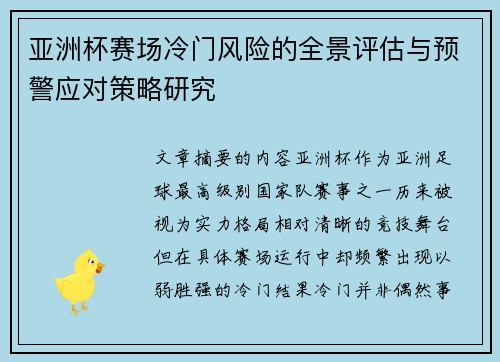 亚洲杯赛场冷门风险的全景评估与预警应对策略研究

文章摘要的内容亚洲杯作为亚洲足球最高级别国家队赛事之一历来被视为实力格局相对清晰的竞技舞台但在具体赛场运行中却频繁出现以弱胜强的冷门结果冷门并非偶然事